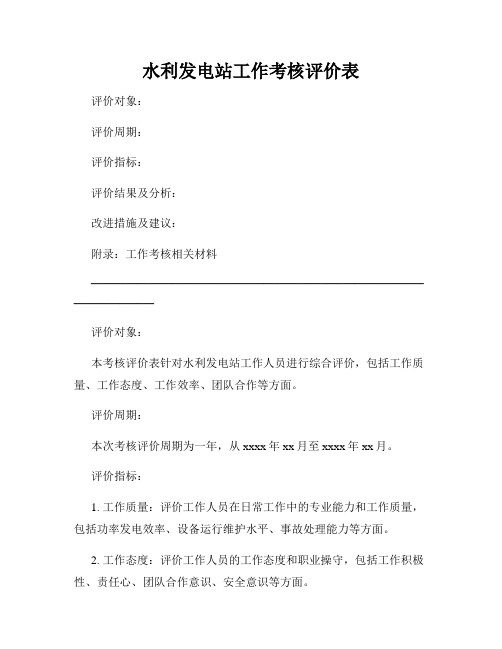 水利发电站工作考核评价表

评价对象：

评价周期：

评价指标：

评价结果及分析：

改进措施及建议：

附录：工作考核相关材料

评价对象：

本考核评价表针对水利发电站工作人员进行综合评价，包括工作质量、工作态度、工作效率、团队合作等方面。

评价周期：

本次考核评价周期为一年，从 xxxx 年 xx 月至 xxxx 年 xx 月。

评价指标：

1. 工作质量：评价工作人员在日常工作中的专业能力和工作质量，包括功率发电效率、设备运行维护水平、事故处理能力等方面。

2. 工作态度：评价工作人员的工作态度和职业操守，包括工作积极性、责任心、团队合作意识、安全意识等方面。